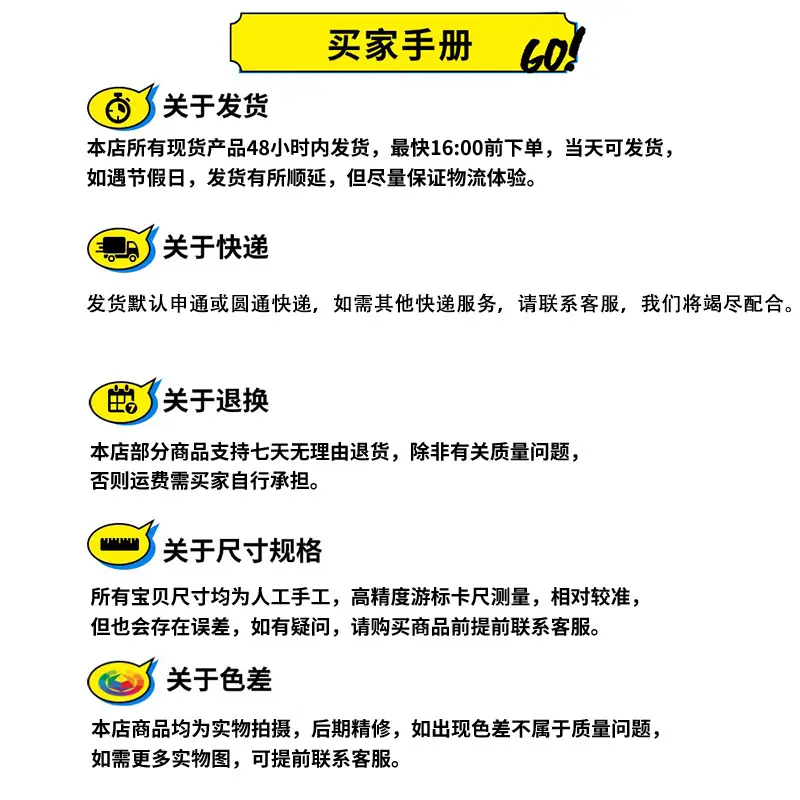 买家手册

GO!

关于发货

本店所有现货产品48小时内发货，最快16:00前下单，当天可发货，如遇节假日，发货有所顺延，但尽量保证物流体验。

关于快递

发货默认申通或圆通快递，如需其他快递服务，请联系客服，我们将竭尽配合。

关于退换

本店部分商品支持七天无理由退货，除非有关质量问题，否则运费需买家自行承担。

关于尺寸规格

所有宝贝尺寸均为人工手工，高精度游标卡尺测量，相对较准，但也会存在误差，如有疑问，请购买商品前提前联系客服。

关于色差

本店商品均为实物拍摄，后期精修，如出现色差不属于质量问题，如需更多实物图，可提前联系客服。